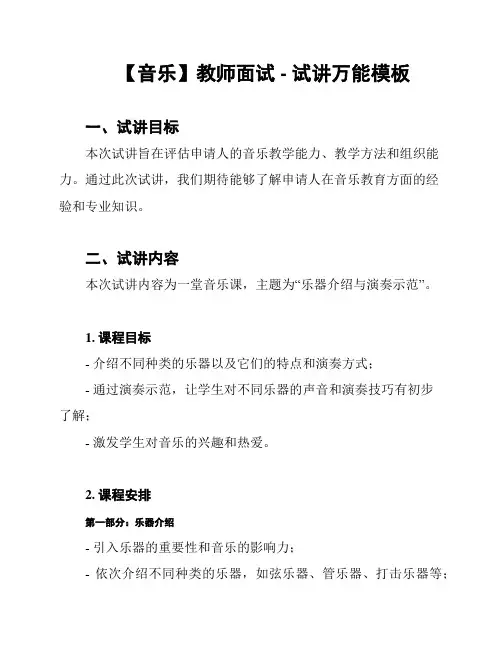 【音乐】教师面试 - 试讲万能模板

一、试讲目标

本次试讲旨在评估申请人的音乐教学能力、教学方法和组织能力。通过此次试讲，我们期待能够了解申请人在音乐教育方面的经验和专业知识。

二、试讲内容

本次试讲内容为一堂音乐课，主题为“乐器介绍与演奏示范”。

1. 课程目标

- 介绍不同种类的乐器以及它们的特点和演奏方式；

- 通过演奏示范，让学生对不同乐器的声音和演奏技巧有初步了解；

- 激发学生对音乐的兴趣和热爱。

2. 课程安排

第一部分：乐器介绍

- 引入乐器的重要性和音乐的影响力；

- 依次介绍不同种类的乐器，如弦乐器、管乐器、打击乐器等；